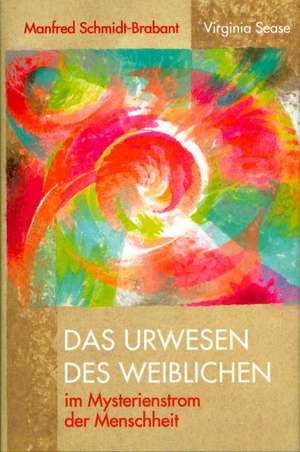 Manfred Schmidt-Brabant Virginia Sease

DAS URWESEN DES WEIBLICHEN

im Mysterienstrom der Menschheit